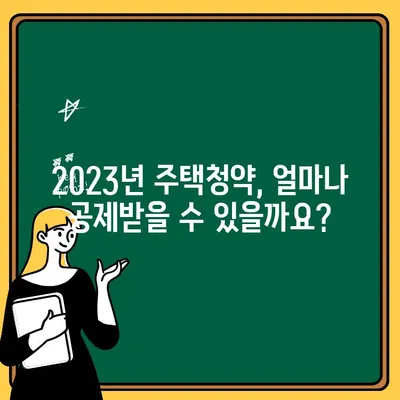 2023년 주택청약, 얼마나 공제받을 수 있을까요?